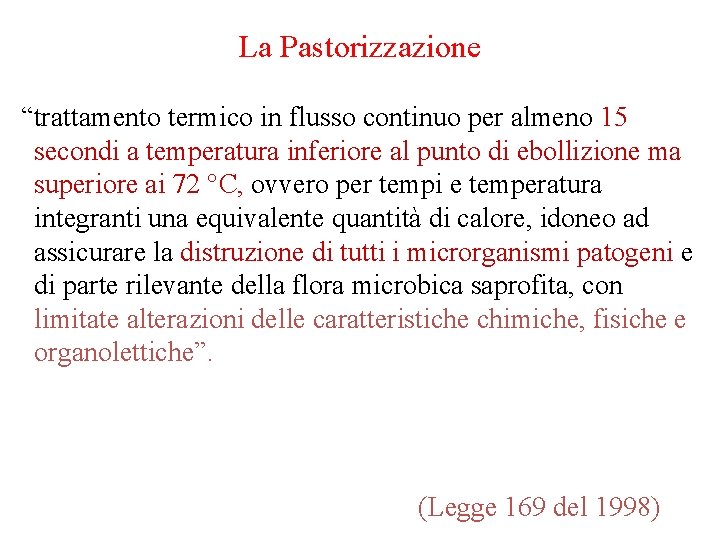 La Pastorizzazione

“trattamento termico in flusso continuo per almeno 15 secondi a temperatura inferiore al punto di ebollizione ma superiore ai 72 °C, ovvero per tempi e temperatura integranti una equivalente quantità di calore, idoneo ad assicurare la distruzione di tutti i microrganismi patogeni e di parte rilevante della flora microbica saprofita, con limitate alterazioni delle caratteristiche chimiche, fisiche e organolettiche”.

(Legge 169 del 1998)